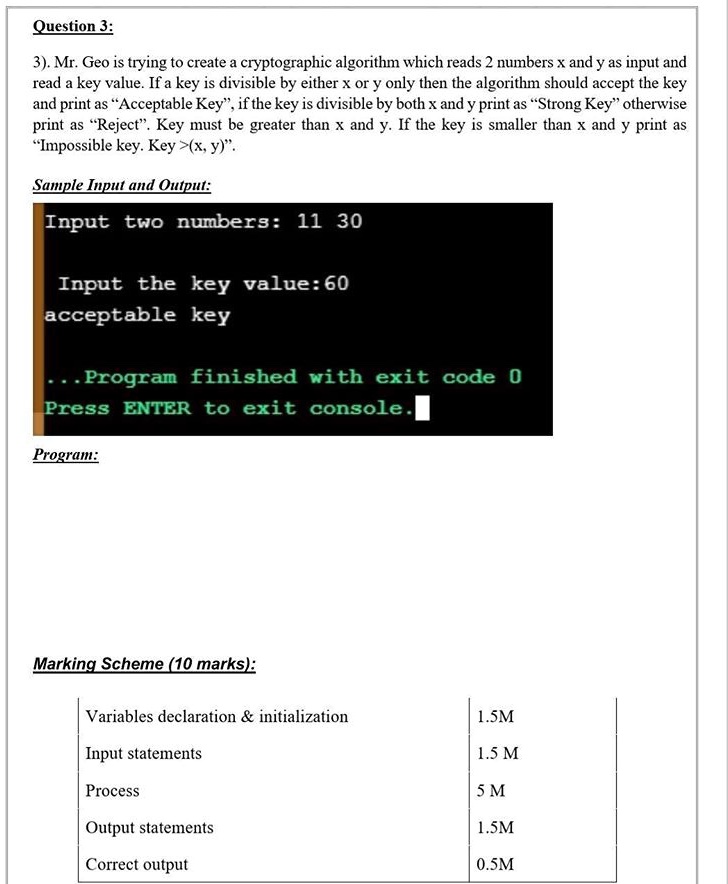 Question 3:

3). Mr. Geo is trying to create a cryptographic algorithm which reads 2 numbers x and y as input and read a key value. If a key is divisible by either x or y only then the algorithm should accept the key and print as "Acceptable Key", if the key is divisible by both x and y print as "Strong Key" otherwise print as "Reject". Key must be greater than x and y. If the key is smaller than x and y print as "Impossible key. Key >(x, y)".

Sample Input and Output:

Input two numbers: 11 30

Input the key value:60
acceptable key

...Program finished with exit code 0
Press ENTER to exit console.

Program:

Marking Scheme (10 marks):

| Variables declaration & initialization | 1.5M |
|---|---|
| Input statements | 1.5 M |
| Process | 5 M |
| Output statements | 1.5M |
| Correct output | 0.5M |